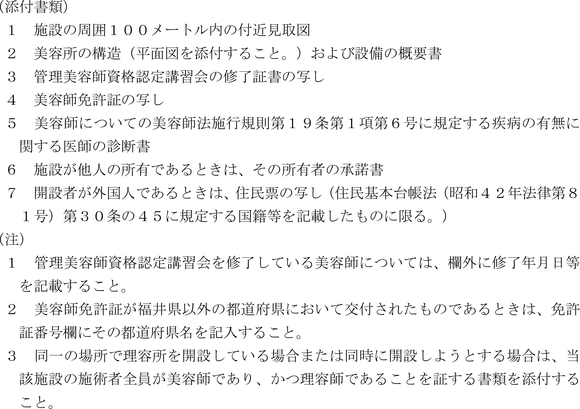 (添付書類)

１　施設の周囲１００メートル内の付近見取図

２　美容所の構造（平面図を添付すること。）および設備の概要書

３　管理美容師資格認定講習会の修了証書の写し

４　美容師免許証の写し

５　美容師についての美容師法施行規則第１９条第１項第６号に規定する疾病の有無に関する医師の診断書

６　施設が他人の所有であるときは、その所有者の承諾書

７　開設者が外国人であるときは、住民票の写し（住民基本台帳法（昭和４２年法律第８１号）第３０条の４５に規定する国籍等を記載したものに限る。）

(注)

１　管理美容師資格認定講習会を修了している美容師については、欄外に修了年月日等を記載すること。

２　美容師免許証が福井県以外の都道府県において交付されたものであるときは、免許証番号欄にその都道府県名を記入すること。

３　同一の場所で理容所を開設している場合または同時に開設しようとする場合は、当該施設の施術者全員が美容師であり、かつ理容師であることを証する書類を添付すること。